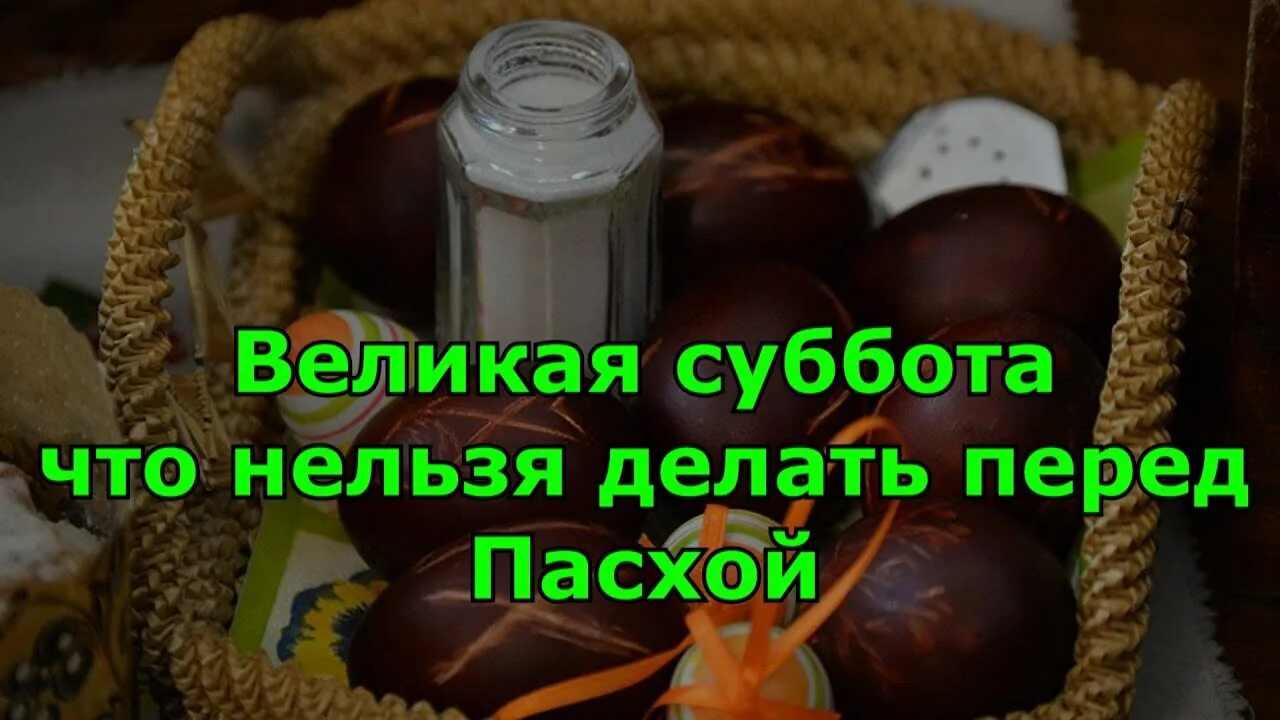 Великая суббота
что нельзя делать перед
Пасхой